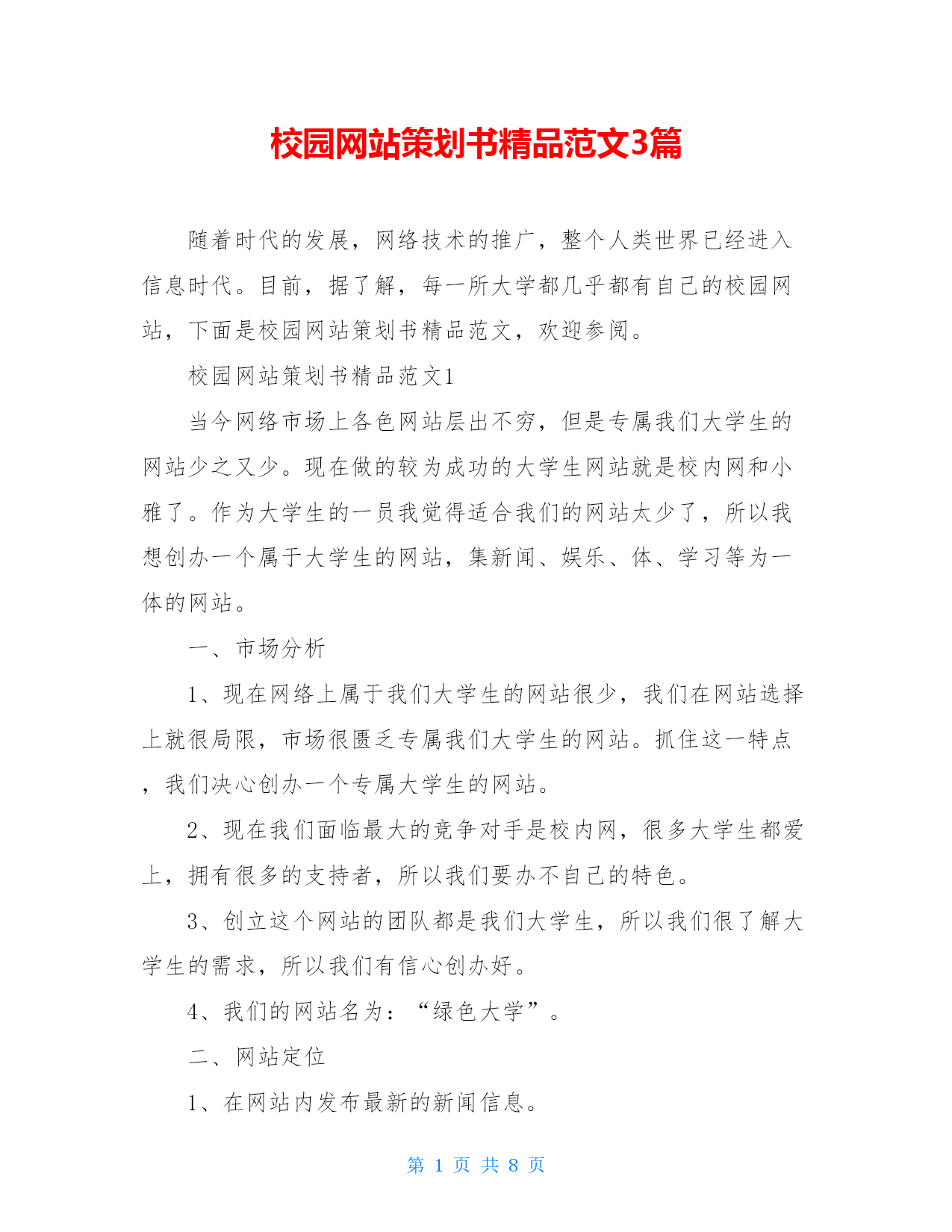 校园网站策划书精品范文3篇

随着时代的发展，网络技术的推广，整个人类世界已经进入信息时代。目前，据了解，每一所大学都几乎都有自己的校园网站，下面是校园网站策划书精品范文，欢迎参阅。

校园网站策划书精品范文1

当今网络市场上各色网站层出不穷，但是专属我们大学生的网站少之又少。现在做的较为成功的大学生网站就是校内网和小雅了。作为大学生的一员我觉得适合我们的网站太少了，所以我想创办一个属于大学生的网站，集新闻、娱乐、体、学习等为一体的网站。

一、市场分析

1、现在网络上属于我们大学生的网站很少，我们在网站选择上就很局限，市场很匮乏专属我们大学生的网站。抓住这一特点，我们决心创办一个专属大学生的网站。

2、现在我们面临最大的竞争对手是校内网，很多大学生都爱上，拥有很多的支持者，所以我们要办不自己的特色。

3、创立这个网站的团队都是我们大学生，所以我们很了解大学生的需求，所以我们有信心创办好。

4、我们的网站名为：“绿色大学”。

二、网站定位

1、在网站内发布最新的新闻信息。

第 1 页 共 8 页